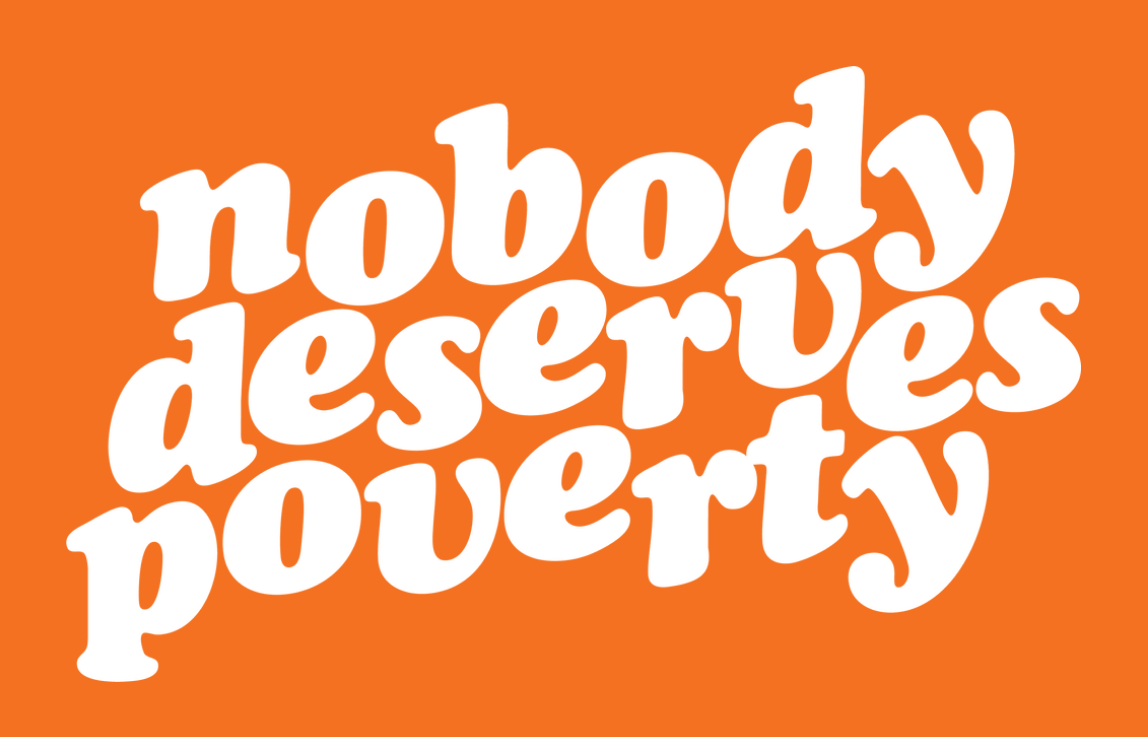 nobody
deserves
poverty